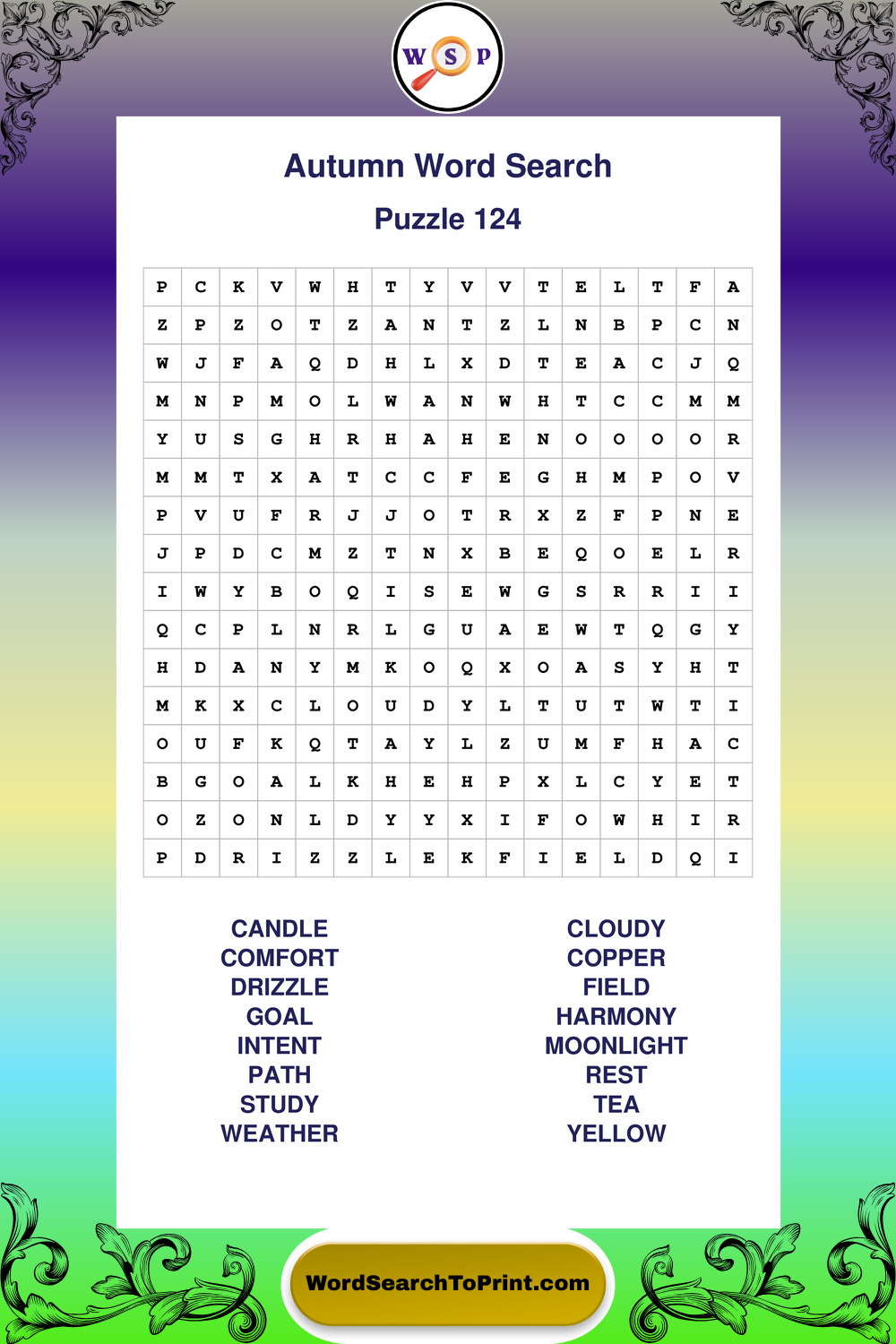 W S P

Autumn Word Search

Puzzle 124

| P | C | K | V | W | H | T | Y | V | V | T | E | L | T | F | A |
|---|---|---|---|---|---|---|---|---|---|---|---|---|---|---|---|
| Z | P | Z | O | T | Z | A | N | T | Z | L | N | B | P | C | N |
| W | J | F | A | Q | D | H | L | X | D | T | E | A | C | J | Q |
| M | N | P | M | O | L | W | A | N | W | H | T | C | C | M | M |
| Y | U | S | G | H | R | H | A | H | E | N | O | O | O | O | R |
| M | M | T | X | A | T | C | C | F | E | G | H | M | P | O | V |
| P | V | U | F | R | J | J | O | T | R | X | Z | F | P | N | E |
| J | P | D | C | M | Z | T | N | X | B | E | Q | O | E | L | R |
| I | W | Y | B | O | Q | I | S | E | W | G | S | R | R | I | I |
| Q | C | P | L | N | R | L | G | U | A | E | W | T | Q | G | Y |
| H | D | A | N | Y | M | K | O | Q | X | O | A | S | Y | H | T |
| M | K | X | C | L | O | U | D | Y | L | T | U | T | W | T | I |
| O | U | F | K | Q | T | A | Y | L | Z | U | M | F | H | A | C |
| B | G | O | A | L | K | H | E | H | P | X | L | C | Y | E | T |
| O | Z | O | N | L | D | Y | Y | X | I | F | O | W | H | I | R |
| P | D | R | I | Z | Z | L | E | K | F | I | E | L | D | Q | I |

CANDLE
COMFORT
DRIZZLE
GOAL
INTENT
PATH
STUDY
WEATHER

CLOUDY
COPPER
FIELD
HARMONY
MOONLIGHT
REST
TEA
YELLOW

WordSearchToPrint.com